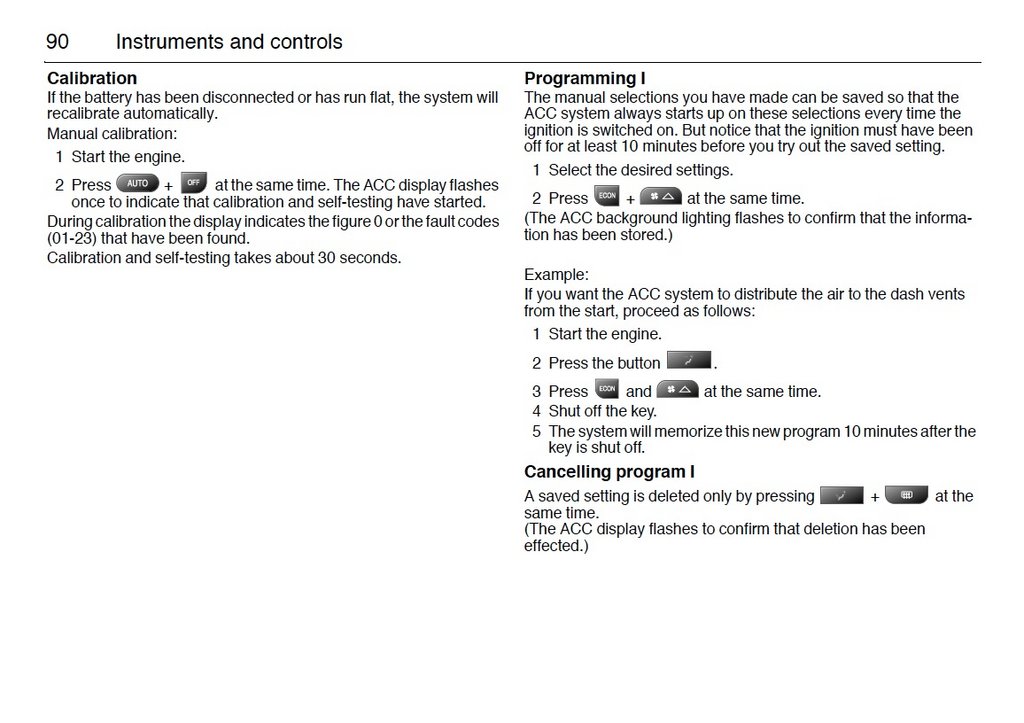 90 Instruments and controls

Calibration

If the battery has been disconnected or has run flat, the system will recalibrate automatically.

Manual calibration:

1 Start the engine.

2 Press AUTO + OFF at the same time. The ACC display flashes once to indicate that calibration and self-testing have started.

During calibration the display indicates the figure 0 or the fault codes (01-23) that have been found.

Calibration and self-testing takes about 30 seconds.

Programming I

The manual selections you have made can be saved so that the ACC system always starts up on these selections every time the ignition is switched on. But notice that the ignition must have been off for at least 10 minutes before you try out the saved setting.

1 Select the desired settings.

2 Press ECON + at the same time.

(The ACC background lighting flashes to confirm that the information has been stored.)

Example:

If you want the ACC system to distribute the air to the dash vents from the start, proceed as follows:

1 Start the engine.

2 Press the button .

3 Press ECON and at the same time.

4 Shut off the key.

5 The system will memorize this new program 10 minutes after the key is shut off.

Cancelling program I

A saved setting is deleted only by pressing + at the same time.

(The ACC display flashes to confirm that deletion has been effected.)